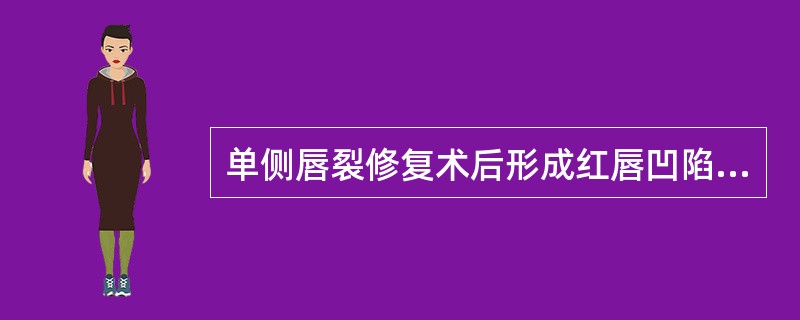 单侧唇裂修复术后形成红唇凹陷...